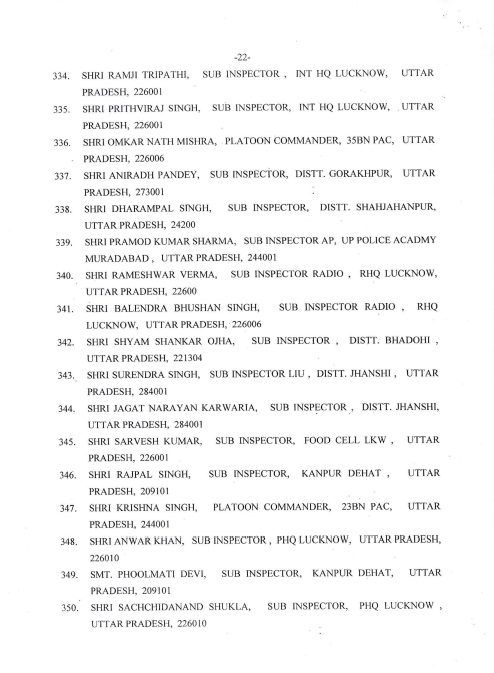 -22-

334. SHRI RAMJI TRIPATHI, SUB INSPECTOR , INT HQ LUCKNOW, UTTAR PRADESH, 226001

335. SHRI PRITHVIRAJ SINGH, SUB INSPECTOR, INT HQ LUCKNOW, UTTAR PRADESH, 226001

336. SHRI OMKAR NATH MISHRA, PLATOON COMMANDER, 35BN PAC, UTTAR PRADESH, 226006

337. SHRI ANIRADH PANDEY, SUB INSPECTOR, DISTT. GORAKHPUR, UTTAR PRADESH, 273001

338. SHRI DHARAMPAL SINGH, SUB INSPECTOR, DISTT. SHAHJAHANPUR, UTTAR PRADESH, 24200

339. SHRI PRAMOD KUMAR SHARMA, SUB INSPECTOR AP, UP POLICE ACADMY MURADABAD , UTTAR PRADESH, 244001

340. SHRI RAMESHWAR VERMA, SUB INSPECTOR RADIO , RHQ LUCKNOW, UTTAR PRADESH, 22600

341. SHRI BALENDRA BHUSHAN SINGH, SUB INSPECTOR RADIO , RHQ LUCKNOW, UTTAR PRADESH, 226006

342. SHRI SHYAM SHANKAR OJHA, SUB INSPECTOR , DISTT. BHADOHI , UTTAR PRADESH, 221304

343. SHRI SURENDRA SINGH, SUB INSPECTOR LIU , DISTT. JHANSHI , UTTAR PRADESH, 284001

344. SHRI JAGAT NARAYAN KARWARIA, SUB INSPECTOR , DISTT. JHANSHI, UTTAR PRADESH, 284001

345. SHRI SARVESH KUMAR, SUB INSPECTOR, FOOD CELL LKW , UTTAR PRADESH, 226001

346. SHRI RAJPAL SINGH, SUB INSPECTOR, KANPUR DEHAT , UTTAR PRADESH, 209101

347. SHRI KRISHNA SINGH, PLATOON COMMANDER, 23BN PAC, UTTAR PRADESH, 244001

348. SHRI ANWAR KHAN, SUB INSPECTOR , PHQ LUCKNOW, UTTAR PRADESH, 226010

349. SMT. PHOOLMATI DEVI, SUB INSPECTOR, KANPUR DEHAT, UTTAR PRADESH, 209101

350. SHRI SACHCHIDANAND SHUKLA, SUB INSPECTOR, PHQ LUCKNOW , UTTAR PRADESH, 226010